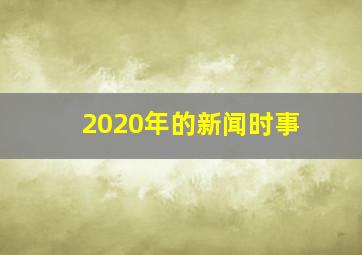 2020年的新闻时事